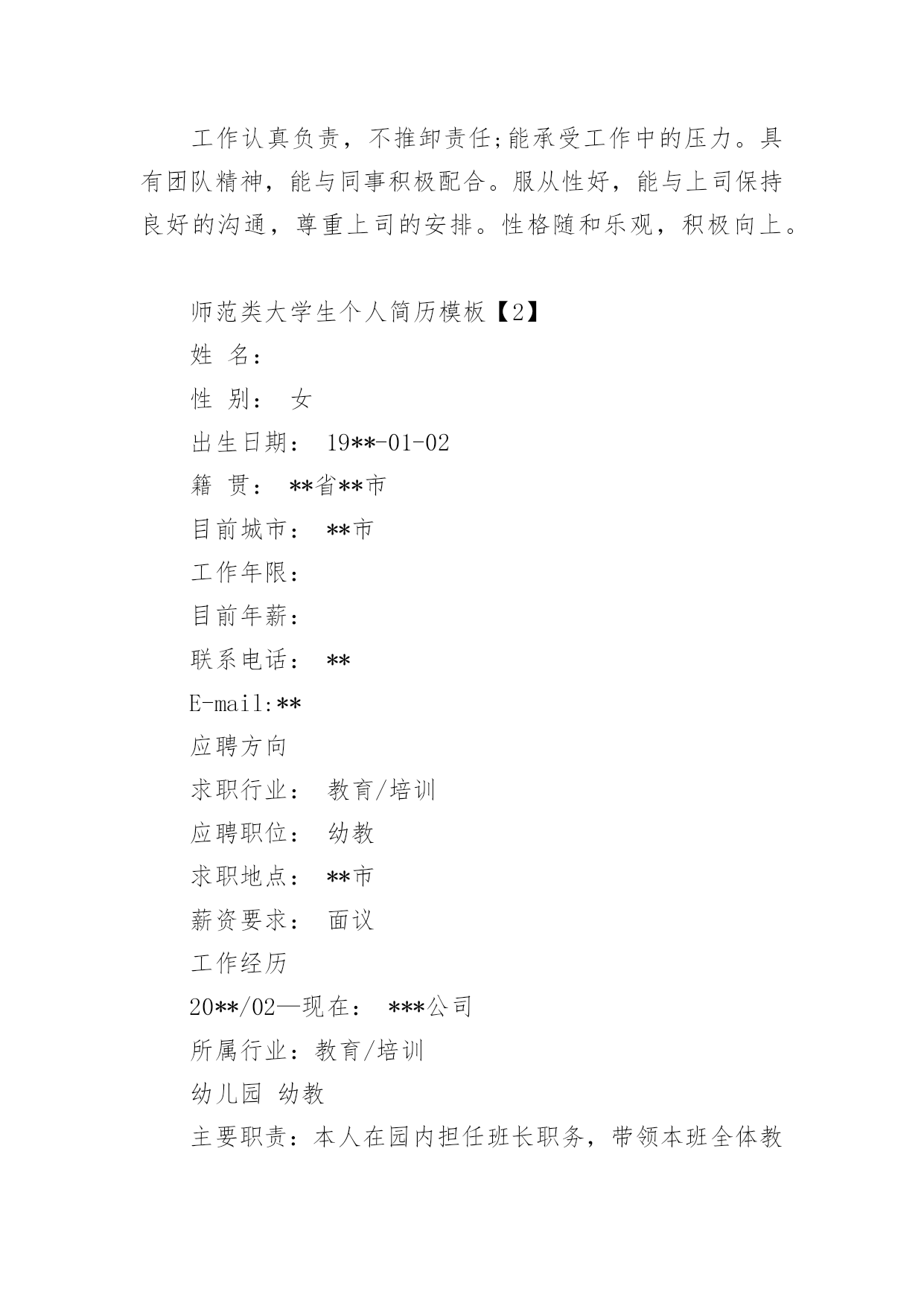 工作认真负责，不推卸责任;能承受工作中的压力。具有团队精神，能与同事积极配合。服从性好，能与上司保持良好的沟通，尊重上司的安排。性格随和乐观，积极向上。

师范类大学生个人简历模板【2】

姓 名：

性 别： 女

出生日期： 19**-01-02

籍 贯： **省**市

目前城市： **市

工作年限：

目前年薪：

联系电话： **

E-mail:**

应聘方向

求职行业： 教育/培训

应聘职位： 幼教

求职地点： **市

薪资要求： 面议

工作经历

20**/02—现在： ***公司

所属行业：教育/培训

幼儿园 幼教

主要职责：本人在园内担任班长职务，带领本班全体教